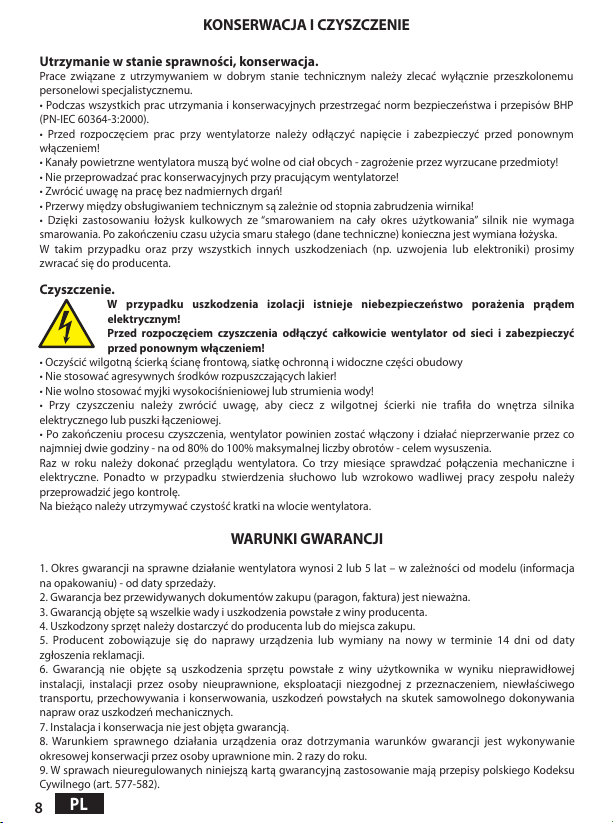 KONSERWACJA I CZYSZCZENIE

Utrzymanie w stanie sprawności, konserwacja.
Prace związane z utrzymywaniem w dobrym stanie technicznym należy zlecać wyłącznie przeszkolonemu personelowi specjalistycznemu.
• Podczas wszystkich prac utrzymania i konserwacyjnych przestrzegać norm bezpieczeństwa i przepisów BHP (PN-IEC 60364-3:2000).
• Przed rozpoczęciem prac przy wentylatorze należy odłączyć napięcie i zabezpieczyć przed ponownym włączeniem!
• Kanały powietrzne wentylatora muszą być wolne od ciał obcych - zagrożenie przez wyrzucane przedmioty!
• Nie przeprowadzać prac konserwacyjnych przy pracującym wentylatorze!
• Zwrócić uwagę na pracę bez nadmiernych drgań!
• Przerwy między obsługiwaniem technicznym są zależnie od stopnia zabrudzenia wirnika!
• Dzięki zastosowaniu łożysk kulkowych ze "smarowaniem na cały okres użytkowania" silnik nie wymaga smarowania. Po zakończeniu czasu użycia smaru stałego (dane techniczne) konieczna jest wymiana łożyska.
W takim przypadku oraz przy wszystkich innych uszkodzeniach (np. uzwojenia lub elektroniki) prosimy zwracać się do producenta.

Czyszczenie.
W przypadku uszkodzenia izolacji istnieje niebezpieczeństwo porażenia prądem elektrycznym!
Przed rozpoczęciem czyszczenia odłączyć całkowicie wentylator od sieci i zabezpieczyć przed ponownym włączeniem!
• Oczyścić wilgotną ścierką ścianę frontową, siatkę ochronną i widoczne części obudowy
• Nie stosować agresywnych środków rozpuszczających lakier!
• Nie wolno stosować myjki wysokociśnieniowej lub strumienia wody!
• Przy czyszczeniu należy zwrócić uwagę, aby ciecz z wilgotnej ścierki nie trafiła do wnętrza silnika elektrycznego lub puszki łączeniowej.
• Po zakończeniu procesu czyszczenia, wentylator powinien zostać włączony i działać nieprzerwanie przez co najmniej dwie godziny - na od 80% do 100% maksymalnej liczby obrotów - celem wysuszenia.
Raz w roku należy dokonać przeglądu wentylatora. Co trzy miesiące sprawdzać połączenia mechaniczne i elektryczne. Ponadto w przypadku stwierdzenia słuchowo lub wzrokowo wadliwej pracy zespołu należy przeprowadzić jego kontrolę.
Na bieżąco należy utrzymywać czystość kratki na wlocie wentylatora.

WARUNKI GWARANCJI

1. Okres gwarancji na sprawne działanie wentylatora wynosi 2 lub 5 lat – w zależności od modelu (informacja na opakowaniu) - od daty sprzedaży.
2. Gwarancja bez przewidywanych dokumentów zakupu (paragon, faktura) jest nieważna.
3. Gwarancją objęte są wszelkie wady i uszkodzenia powstałe z winy producenta.
4. Uszkodzony sprzęt należy dostarczyć do producenta lub do miejsca zakupu.
5. Producent zobowiązuje się do naprawy urządzenia lub wymiany na nowy w terminie 14 dni od daty zgłoszenia reklamacji.
6. Gwarancją nie objęte są uszkodzenia sprzętu powstałe z winy użytkownika w wyniku nieprawidłowej instalacji, instalacji przez osoby nieuprawnione, eksploatacji niezgodnej z przeznaczeniem, niewłaściwego transportu, przechowywania i konserwowania, uszkodzeń powstałych na skutek samowolnego dokonywania napraw oraz uszkodzeń mechanicznych.
7. Instalacja i konserwacja nie jest objęta gwarancją.
8. Warunkiem sprawnego działania urządzenia oraz dotrzymania warunków gwarancji jest wykonywanie okresowej konserwacji przez osoby uprawnione min. 2 razy do roku.
9. W sprawach nieuregulowanych niniejszą kartą gwarancyjną zastosowanie mają przepisy polskiego Kodeksu Cywilnego (art. 577-582).

8 PL